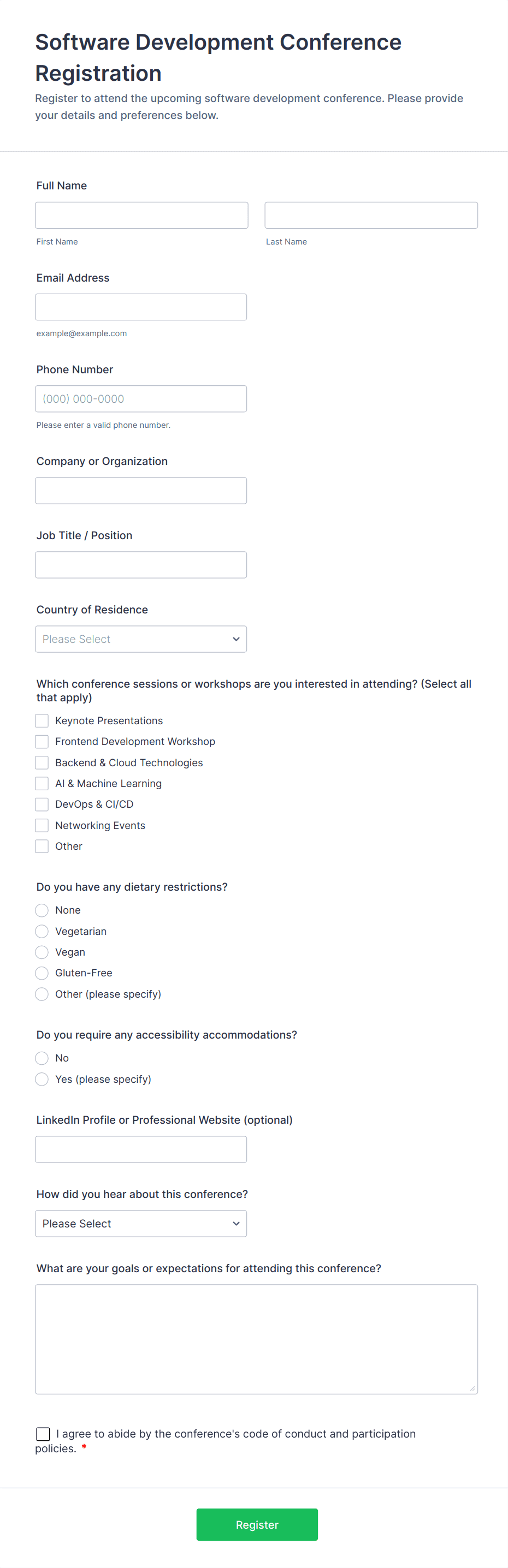 Software Development Conference Registration

Register to attend the upcoming software development conference. Please provide your details and preferences below.

Full Name

First Name

Last Name

Email Address

example@example.com

Phone Number

(000) 000-0000

Please enter a valid phone number.

Company or Organization

Job Title / Position

Country of Residence

Please Select

Which conference sessions or workshops are you interested in attending? (Select all that apply)

Keynote Presentations
Frontend Development Workshop
Backend & Cloud Technologies
AI & Machine Learning
DevOps & CI/CD
Networking Events
Other

Do you have any dietary restrictions?

None
Vegetarian
Vegan
Gluten-Free
Other (please specify)

Do you require any accessibility accommodations?

No
Yes (please specify)

LinkedIn Profile or Professional Website (optional)

How did you hear about this conference?

Please Select

What are your goals or expectations for attending this conference?

I agree to abide by the conference's code of conduct and participation policies. *

Register